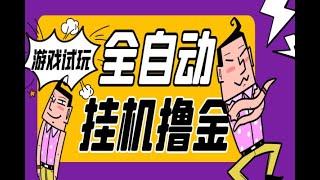 游戏试玩

全自动

挂机撸金